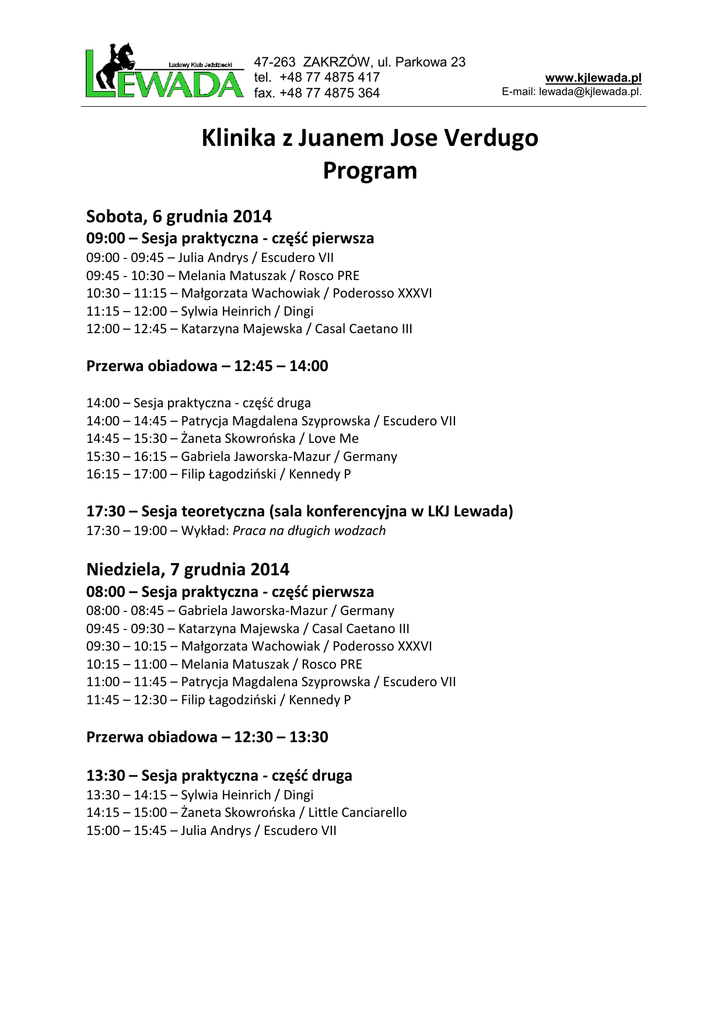 Ludowy Klub Jeździecki
LEWADA

47-263 ZAKRZÓW, ul. Parkowa 23
tel. +48 77 4875 417
fax. +48 77 4875 364

www.kjlewada.pl
E-mail: lewada@kjlewada.pl.

Klinika z Juanem Jose Verdugo
Program

Sobota, 6 grudnia 2014
09:00 – Sesja praktyczna - część pierwsza
09:00 - 09:45 – Julia Andrys / Escudero VII
09:45 - 10:30 – Melania Matuszak / Rosco PRE
10:30 – 11:15 – Małgorzata Wachowiak / Poderosso XXXVI
11:15 – 12:00 – Sylwia Heinrich / Dingi
12:00 – 12:45 – Katarzyna Majewska / Casal Caetano III

Przerwa obiadowa – 12:45 – 14:00

14:00 – Sesja praktyczna - część druga
14:00 – 14:45 – Patrycja Magdalena Szyprowska / Escudero VII
14:45 – 15:30 – Żaneta Skowrońska / Love Me
15:30 – 16:15 – Gabriela Jaworska-Mazur / Germany
16:15 – 17:00 – Filip Łagodziński / Kennedy P

17:30 – Sesja teoretyczna (sala konferencyjna w LKJ Lewada)
17:30 – 19:00 – Wykład: Praca na długich wodzach

Niedziela, 7 grudnia 2014
08:00 – Sesja praktyczna - część pierwsza
08:00 - 08:45 – Gabriela Jaworska-Mazur / Germany
09:45 - 09:30 – Katarzyna Majewska / Casal Caetano III
09:30 – 10:15 – Małgorzata Wachowiak / Poderosso XXXVI
10:15 – 11:00 – Melania Matuszak / Rosco PRE
11:00 – 11:45 – Patrycja Magdalena Szyprowska / Escudero VII
11:45 – 12:30 – Filip Łagodziński / Kennedy P

Przerwa obiadowa – 12:30 – 13:30

13:30 – Sesja praktyczna - część druga
13:30 – 14:15 – Sylwia Heinrich / Dingi
14:15 – 15:00 – Żaneta Skowrońska / Little Canciarello
15:00 – 15:45 – Julia Andrys / Escudero VII